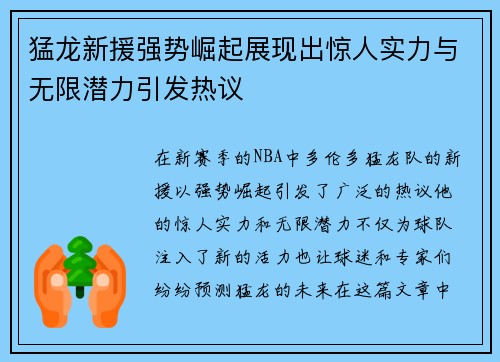 猛龙新援强势崛起展现出惊人实力与无限潜力引发热议

在新赛季的NBA中多伦多猛龙队的新援以强势崛起引发了广泛的热议他的惊人实力和无限潜力不仅为球队注入了新的活力也让球迷和专家们纷纷预测猛龙的未来在这篇文章中